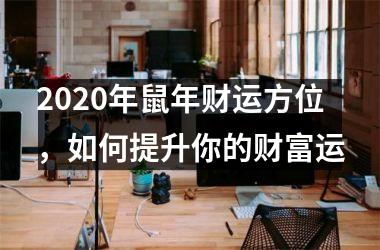 2020年鼠年财运方位，如何提升你的财富运